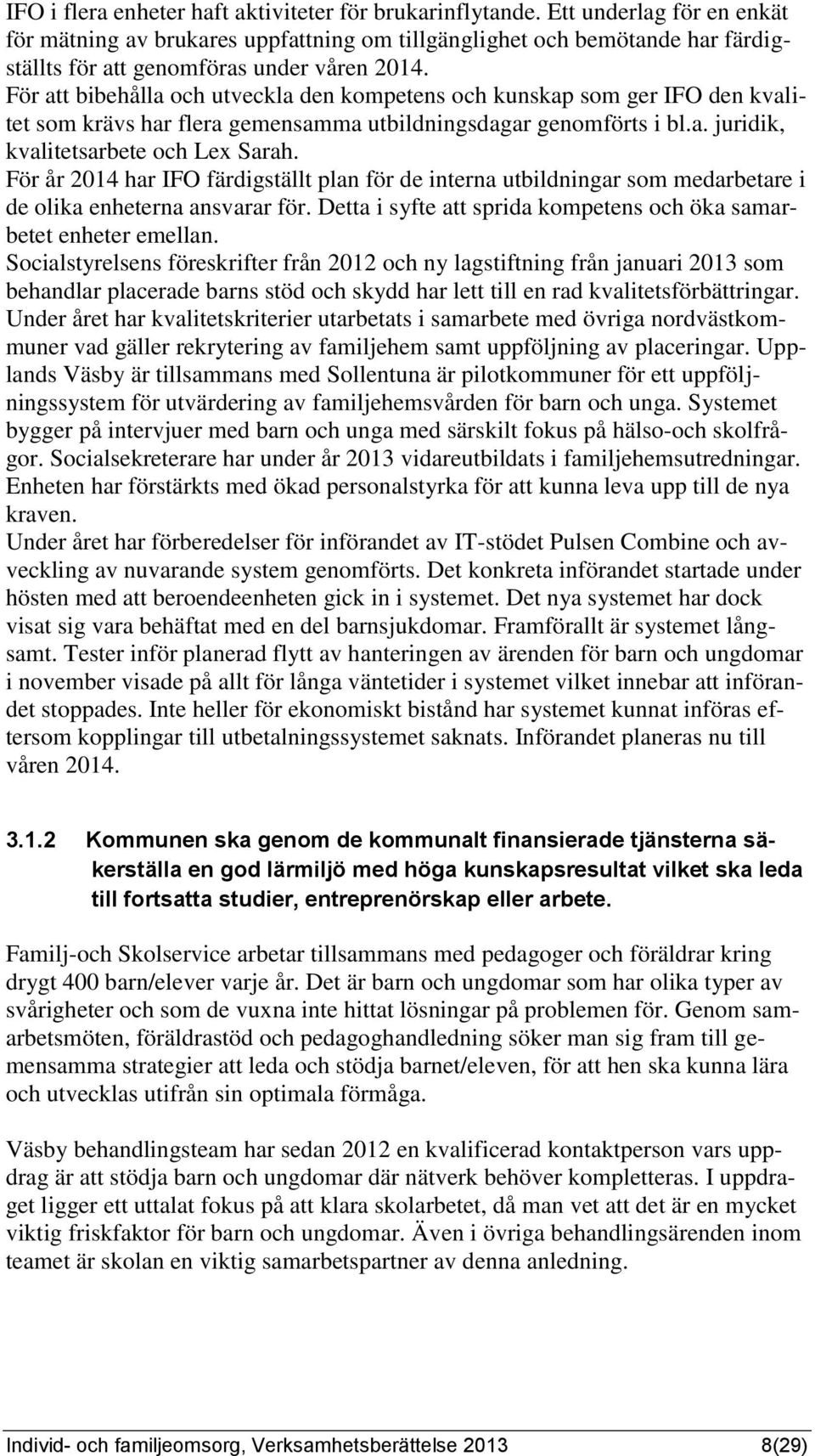 IFO i flera enheter haft aktiviteter för brukarinflytande. Ett underlag för en enkät för mätning av brukares uppfattning om tillgänglighet och bemötande har färdigställts för att genomföras under våren 2014.
För att bibehålla och utveckla den kompetens och kunskap som ger IFO den kvalitet som krävs har flera gemensamma utbildningsdagar genomförts i bl.a. juridik, kvalitetsarbete och Lex Sarah.
För år 2014 har IFO färdigställt plan för de interna utbildningar som medarbetare i de olika enheterna ansvarar för. Detta i syfte att sprida kompetens och öka samarbetet enheter emellan.
Socialstyrelsens föreskrifter från 2012 och ny lagstiftning från januari 2013 som behandlar placerade barns stöd och skydd har lett till en rad kvalitetsförbättringar. Under året har kvalitetskriterier utarbetats i samarbete med övriga nordvästkommuner vad gäller rekrytering av familjehem samt uppföljning av placeringar. Upplands Väsby är tillsammans med Sollentuna är pilotkommuner för ett uppföljningssystem för utvärdering av familjehemsvården för barn och unga. Systemet bygger på intervjuer med barn och unga med särskilt fokus på hälso-och skolfrågor. Socialsekreterare har under år 2013 vidareutbildats i familjehemsutredningar. Enheten har förstärkts med ökad personalstyrka för att kunna leva upp till de nya kraven.
Under året har förberedelser för införandet av IT-stödet Pulsen Combine och avveckling av nuvarande system genomförts. Det konkreta införandet startade under hösten med att beroendeenheten gick in i systemet. Det nya systemet har dock visat sig vara behäftat med en del barnsjukdomar. Framförallt är systemet långsamt. Tester inför planerad flytt av hanteringen av ärenden för barn och ungdomar i november visade på allt för långa väntetider i systemet vilket innebar att införandet stoppades. Inte heller för ekonomiskt bistånd har systemet kunnat införas eftersom kopplingar till utbetalningssystemet saknats. Införandet planeras nu till våren 2014.

3.1.2 Kommunen ska genom de kommunalt finansierade tjänsterna säkerställa en god lärmiljö med höga kunskapsresultat vilket ska leda till fortsatta studier, entreprenörskap eller arbete.

Familj-och Skolservice arbetar tillsammans med pedagoger och föräldrar kring drygt 400 barn/elever varje år. Det är barn och ungdomar som har olika typer av svårigheter och som de vuxna inte hittat lösningar på problemen för. Genom samarbetsmöten, föräldrastöd och pedagoghandledning söker man sig fram till gemensamma strategier att leda och stödja barnet/eleven, för att hen ska kunna lära och utvecklas utifrån sin optimala förmåga.

Väsby behandlingsteam har sedan 2012 en kvalificerad kontaktperson vars uppdrag är att stödja barn och ungdomar där nätverk behöver kompletteras. I uppdraget ligger ett uttalat fokus på att klara skolarbetet, då man vet att det är en mycket viktig friskfaktor för barn och ungdomar. Även i övriga behandlingsärenden inom teamet är skolan en viktig samarbetspartner av denna anledning.

Individ- och familjeomsorg, Verksamhetsberättelse 2013 8(29)